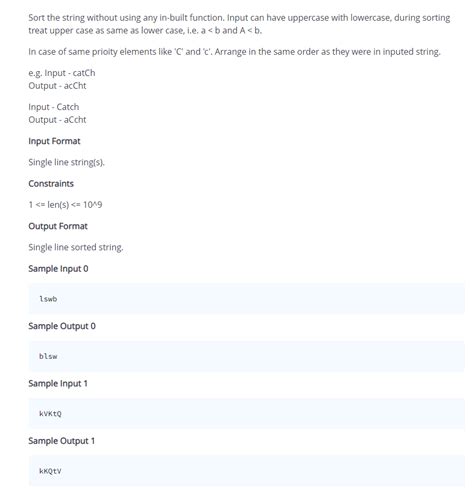 Sort the string without using any in-built function. Input can have uppercase with lowercase, during sorting treat upper case as same as lower case, i.e. a < b and A < b.

In case of same prioity elements like 'C' and 'c'. Arrange in the same order as they were in inputed string.

e.g. Input - catCh
Output - acCht

Input - Catch
Output - aCcht

Input Format

Single line string(s).

Constraints

1 <= len(s) <= 10^9

Output Format

Single line sorted string.

Sample Input 0

lswb

Sample Output 0

blsw

Sample Input 1

kVKtQ

Sample Output 1

kKQtV